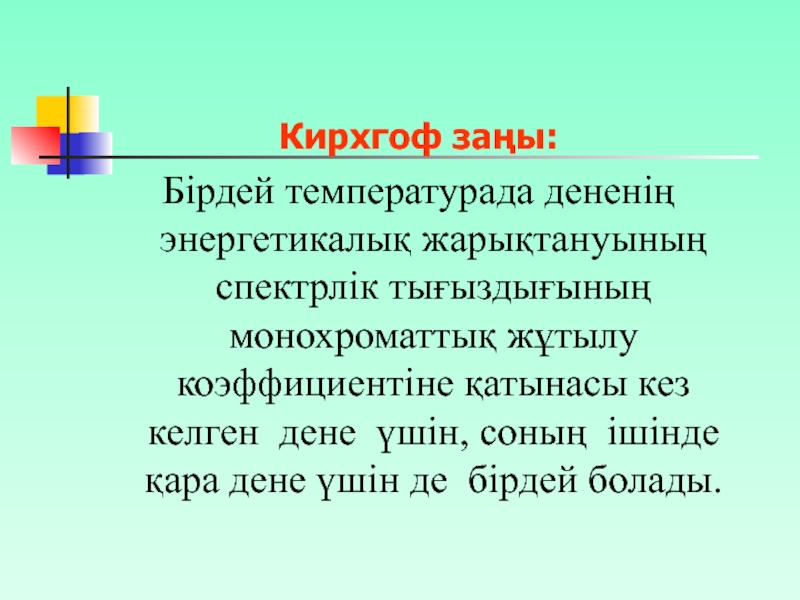 Кирхгоф заңы:

Бірдей температурада дененің энергетикалық жарықтануының спектрлік тығыздығының монохроматтық жұтылу коэффициентіне қатынасы кез келген дене үшін, соның ішінде қара дене үшін де бірдей болады.